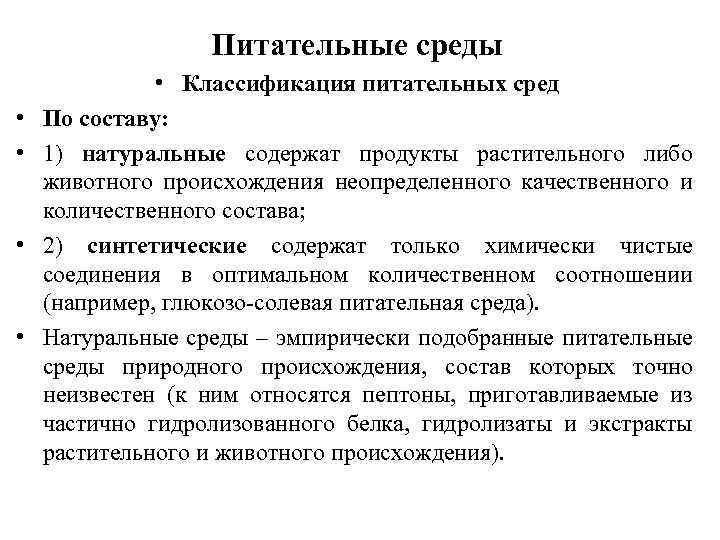 Питательные среды

• Классификация питательных сред

• По составу:

• 1) натуральные содержат продукты растительного либо животного происхождения неопределенного качественного и количественного состава;

• 2) синтетические содержат только химически чистые соединения в оптимальном количественном соотношении (например, глюкозо-солевая питательная среда).

• Натуральные среды – эмпирически подобранные питательные среды природного происхождения, состав которых точно неизвестен (к ним относятся пептоны, приготавливаемые из частично гидролизованного белка, гидролизаты и экстракты растительного и животного происхождения).